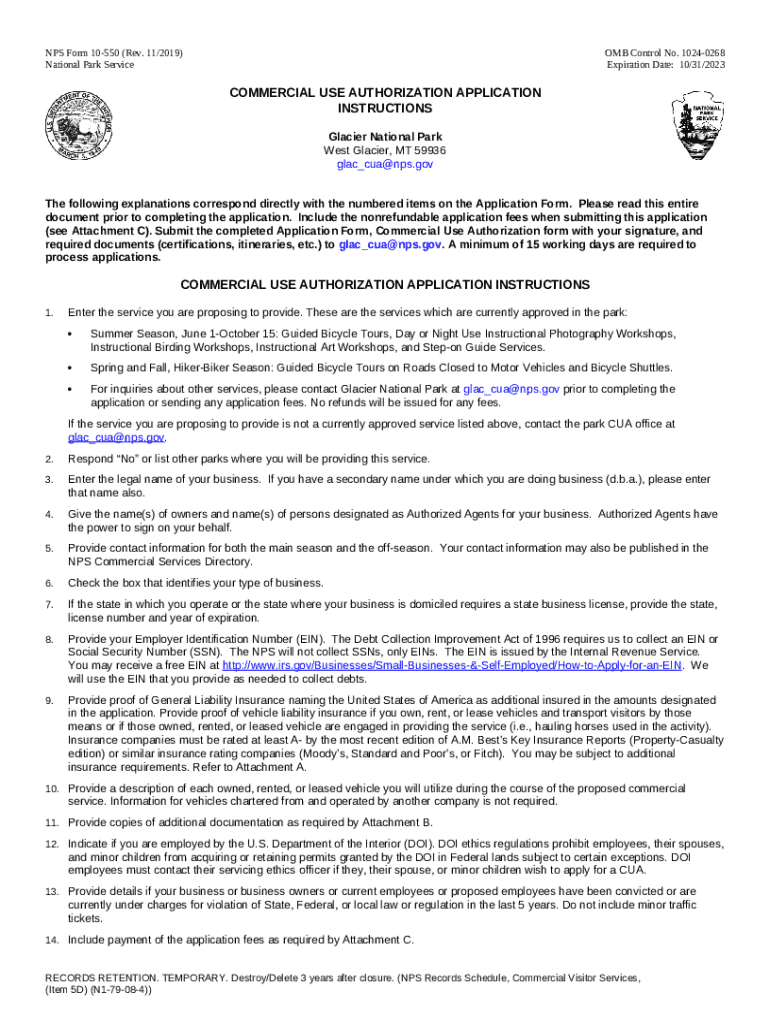 NPS Form 10-550 (Rev. 11/2019)
National Park Service

OMB Control No. 1024-0268
Expiration Date: 10/31/2023

U.S. DEPARTMENT OF THE INTERIOR
MARCH 3, 1849

NATIONAL PARK SERVICE

COMMERCIAL USE AUTHORIZATION APPLICATION INSTRUCTIONS

Glacier National Park
West Glacier, MT 59936
glac_cua@nps.gov

The following explanations correspond directly with the numbered items on the Application Form. Please read this entire document prior to completing the application. Include the nonrefundable application fees when submitting this application (see Attachment C). Submit the completed Application Form, Commercial Use Authorization form with your signature, and required documents (certifications, itineraries, etc.) to glac_cua@nps.gov. A minimum of 15 working days are required to process applications.

COMMERCIAL USE AUTHORIZATION APPLICATION INSTRUCTIONS

1. Enter the service you are proposing to provide. These are the services which are currently approved in the park:

• Summer Season, June 1-October 15: Guided Bicycle Tours, Day or Night Use Instructional Photography Workshops, Instructional Birding Workshops, Instructional Art Workshops, and Step-on Guide Services.

• Spring and Fall, Hiker-Biker Season: Guided Bicycle Tours on Roads Closed to Motor Vehicles and Bicycle Shuttles.

• For inquiries about other services, please contact Glacier National Park at glac_cua@nps.gov prior to completing the application or sending any application fees. No refunds will be issued for any fees.

If the service you are proposing to provide is not a currently approved service listed above, contact the park CUA office at glac_cua@nps.gov.

2. Respond "No" or list other parks where you will be providing this service.

3. Enter the legal name of your business. If you have a secondary name under which you are doing business (d.b.a.), please enter that name also.

4. Give the name(s) of owners and name(s) of persons designated as Authorized Agents for your business. Authorized Agents have the power to sign on your behalf.

5. Provide contact information for both the main season and the off-season. Your contact information may also be published in the NPS Commercial Services Directory.

6. Check the box that identifies your type of business.

7. If the state in which you operate or the state where your business is domiciled requires a state business license, provide the state, license number and year of expiration.

8. Provide your Employer Identification Number (EIN). The Debt Collection Improvement Act of 1996 requires us to collect an EIN or Social Security Number (SSN). The NPS will not collect SSNs, only EINs. The EIN is issued by the Internal Revenue Service. You may receive a free EIN at http://www.irs.gov/Businesses/Small-Businesses-&-Self-Employed/How-to-Apply-for-an-EIN. We will use the EIN that you provide as needed to collect debts.

9. Provide proof of General Liability Insurance naming the United States of America as additional insured in the amounts designated in the application. Provide proof of vehicle liability insurance if you own, rent, or lease vehicles and transport visitors by those means or if those owned, rented, or leased vehicle are engaged in providing the service (i.e., hauling horses used in the activity). Insurance companies must be rated at least A- by the most recent edition of A.M. Best's Key Insurance Reports (Property-Casualty edition) or similar insurance rating companies (Moody's, Standard and Poor's, or Fitch). You may be subject to additional insurance requirements. Refer to Attachment A.

10. Provide a description of each owned, rented, or leased vehicle you will utilize during the course of the proposed commercial service. Information for vehicles chartered from and operated by another company is not required.

11. Provide copies of additional documentation as required by Attachment B.

12. Indicate if you are employed by the U.S. Department of the Interior (DOI). DOI ethics regulations prohibit employees, their spouses, and minor children from acquiring or retaining permits granted by the DOI in Federal lands subject to certain exceptions. DOI employees must contact their servicing ethics officer if they, their spouse, or minor children wish to apply for a CUA.

13. Provide details if your business or business owners or current employees or proposed employees have been convicted or are currently under charges for violation of State, Federal, or local law or regulation in the last 5 years. Do not include minor traffic tickets.

14. Include payment of the application fees as required by Attachment C.

RECORDS RETENTION. TEMPORARY. Destroy/Delete 3 years after closure. (NPS Records Schedule, Commercial Visitor Services, (Item 5D) (N1-79-08-4))